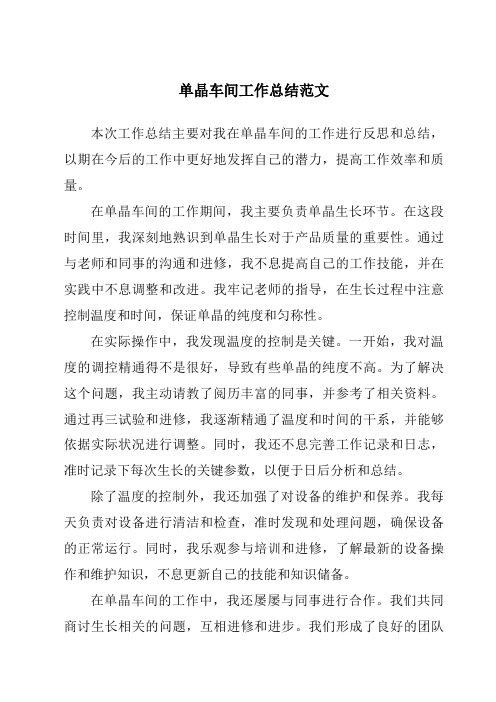 单晶车间工作总结范文

本次工作总结主要对我在单晶车间的工作进行反思和总结，以期在今后的工作中更好地发挥自己的潜力，提高工作效率和质量。

在单晶车间的工作期间，我主要负责单晶生长环节。在这段时间里，我深刻地熟识到单晶生长对于产品质量的重要性。通过与老师和同事的沟通和进修，我不息提高自己的工作技能，并在实践中不息调整和改进。我牢记老师的指导，在生长过程中注意控制温度和时间，保证单晶的纯度和匀称性。

在实际操作中，我发现温度的控制是关键。一开始，我对温度的调控精通得不是很好，导致有些单晶的纯度不高。为了解决这个问题，我主动请教了阅历丰富的同事，并参考了相关资料。通过再三试验和进修，我逐渐精通了温度和时间的干系，并能够依据实际状况进行调整。同时，我还不息完善工作记录和日志，准时记录下每次生长的关键参数，以便于日后分析和总结。

除了温度的控制外，我还加强了对设备的维护和保养。我每天负责对设备进行清洁和检查，准时发现和处理问题，确保设备的正常运行。同时，我乐观参与培训和进修，了解最新的设备操作和维护知识，不息更新自己的技能和知识储备。

在单晶车间的工作中，我还屡屡与同事进行合作。我们共同商讨生长相关的问题，互相进修和进步。我们形成了良好的团队